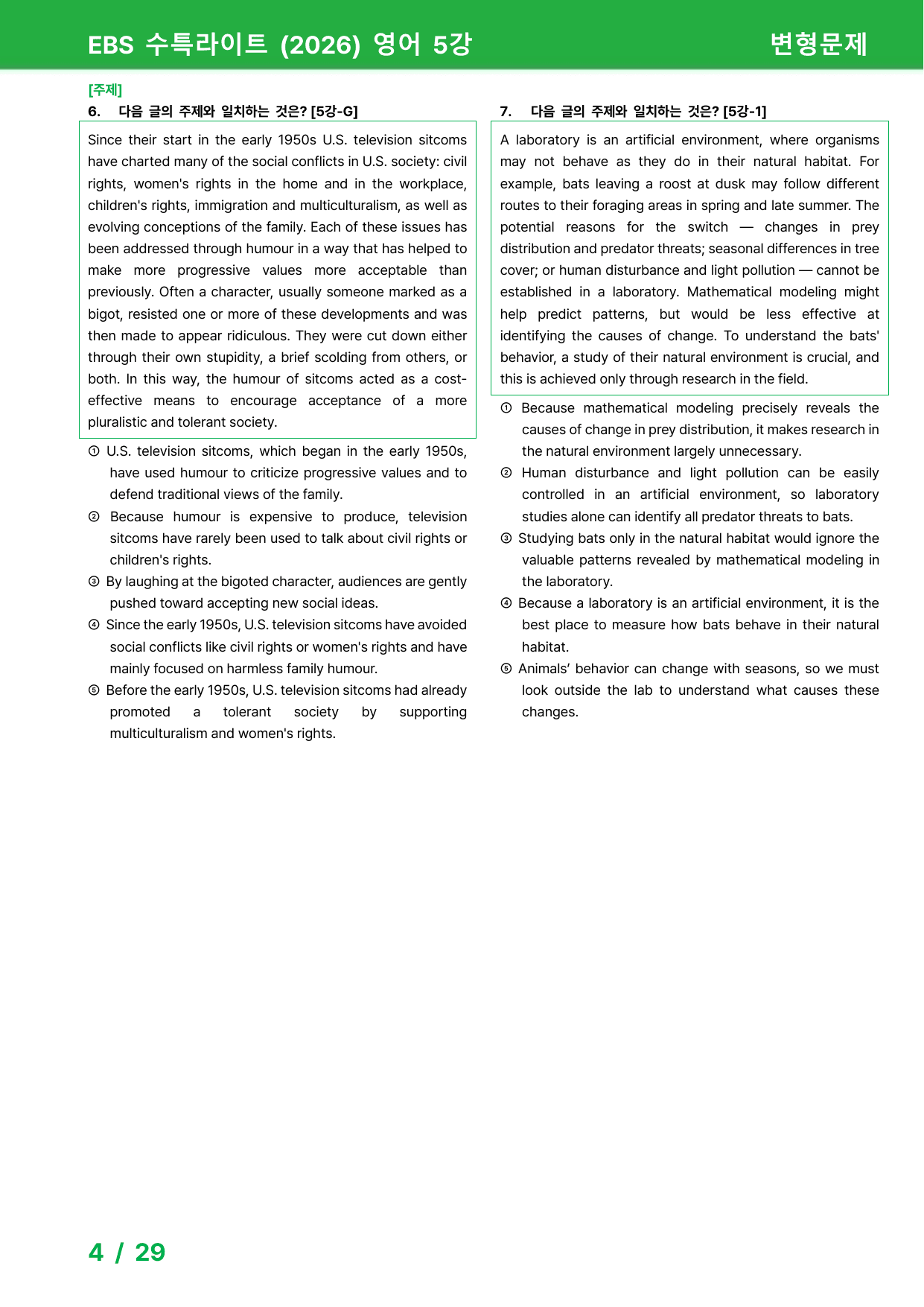 EBS 수특라이트 (2026) 영어 5강 변형문제

[주제]
6. 다음 글의 주제와 일치하는 것은? [5강-G]

Since their start in the early 1950s U.S. television sitcoms have charted many of the social conflicts in U.S. society: civil rights, women's rights in the home and in the workplace, children's rights, immigration and multiculturalism, as well as evolving conceptions of the family. Each of these issues has been addressed through humour in a way that has helped to make more progressive values more acceptable than previously. Often a character, usually someone marked as a bigot, resisted one or more of these developments and was then made to appear ridiculous. They were cut down either through their own stupidity, a brief scolding from others, or both. In this way, the humour of sitcoms acted as a cost-effective means to encourage acceptance of a more pluralistic and tolerant society.

① U.S. television sitcoms, which began in the early 1950s, have used humour to criticize progressive values and to defend traditional views of the family.
② Because humour is expensive to produce, television sitcoms have rarely been used to talk about civil rights or children's rights.
③ By laughing at the bigoted character, audiences are gently pushed toward accepting new social ideas.
④ Since the early 1950s, U.S. television sitcoms have avoided social conflicts like civil rights or women's rights and have mainly focused on harmless family humour.
⑤ Before the early 1950s, U.S. television sitcoms had already promoted a tolerant society by supporting multiculturalism and women's rights.

7. 다음 글의 주제와 일치하는 것은? [5강-1]

A laboratory is an artificial environment, where organisms may not behave as they do in their natural habitat. For example, bats leaving a roost at dusk may follow different routes to their foraging areas in spring and late summer. The potential reasons for the switch — changes in prey distribution and predator threats; seasonal differences in tree cover; or human disturbance and light pollution — cannot be established in a laboratory. Mathematical modeling might help predict patterns, but would be less effective at identifying the causes of change. To understand the bats' behavior, a study of their natural environment is crucial, and this is achieved only through research in the field.

① Because mathematical modeling precisely reveals the causes of change in prey distribution, it makes research in the natural environment largely unnecessary.
② Human disturbance and light pollution can be easily controlled in an artificial environment, so laboratory studies alone can identify all predator threats to bats.
③ Studying bats only in the natural habitat would ignore the valuable patterns revealed by mathematical modeling in the laboratory.
④ Because a laboratory is an artificial environment, it is the best place to measure how bats behave in their natural habitat.
⑤ Animals' behavior can change with seasons, so we must look outside the lab to understand what causes these changes.

4 / 29